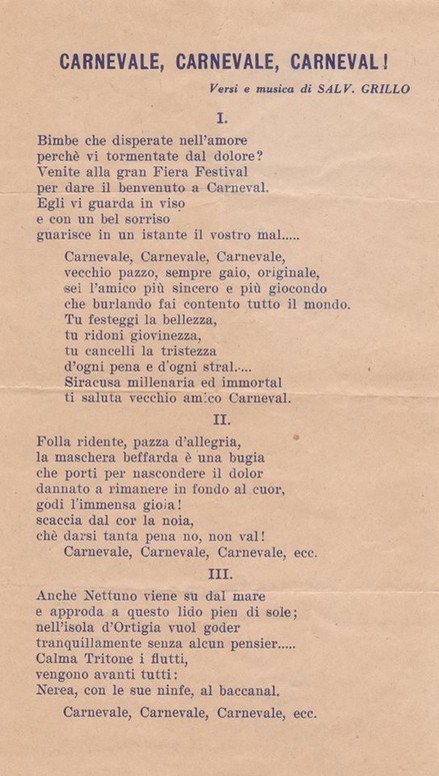 CARNEVALE, CARNEVALE, CARNEVAL!

Versi e musica di SALV. GRILLO

I.

Bimbe che disperate nell'amore
perchè vi tormentate dal dolore?
Venite alla gran Fiera Festival
per dare il benvenuto a Carneval.
Egli vi guarda in viso
e con un bel sorriso
guarisce in un istante il vostro mal.....

Carnevale, Carnevale, Carnevale,
vecchio pazzo, sempre gaio, originale,
sei l'amico più sincero e più giocondo
che burlando fai contento tutto il mondo.
Tu festeggi la bellezza,
tu ridoni giovinezza,
tu cancelli la tristezza
d'ogni pena e d'ogni stral.....
Siracusa millenaria ed immortal
ti saluta vecchio amico Carneval.

II.

Folla ridente, pazza d'allegria,
la maschera beffarda è una bugia
che porti per nascondere il dolor
dannato a rimanere in fondo al cuor,
godi l'immensa gioia!
scaccia dal cor la noia,
chè darsi tanta pena no, non val!
Carnevale, Carnevale, Carnevale, ecc.

III.

Anche Nettuno viene su dal mare
e approda a questo lido pien di sole;
nell'isola d'Ortigia vuol goder
tranquillamente senza alcun pensier.....
Calma Tritone i flutti,
vengono avanti tutti:
Nerea, con le sue ninfe, al baccanal.

Carnevale, Carnevale, Carnevale, ecc.